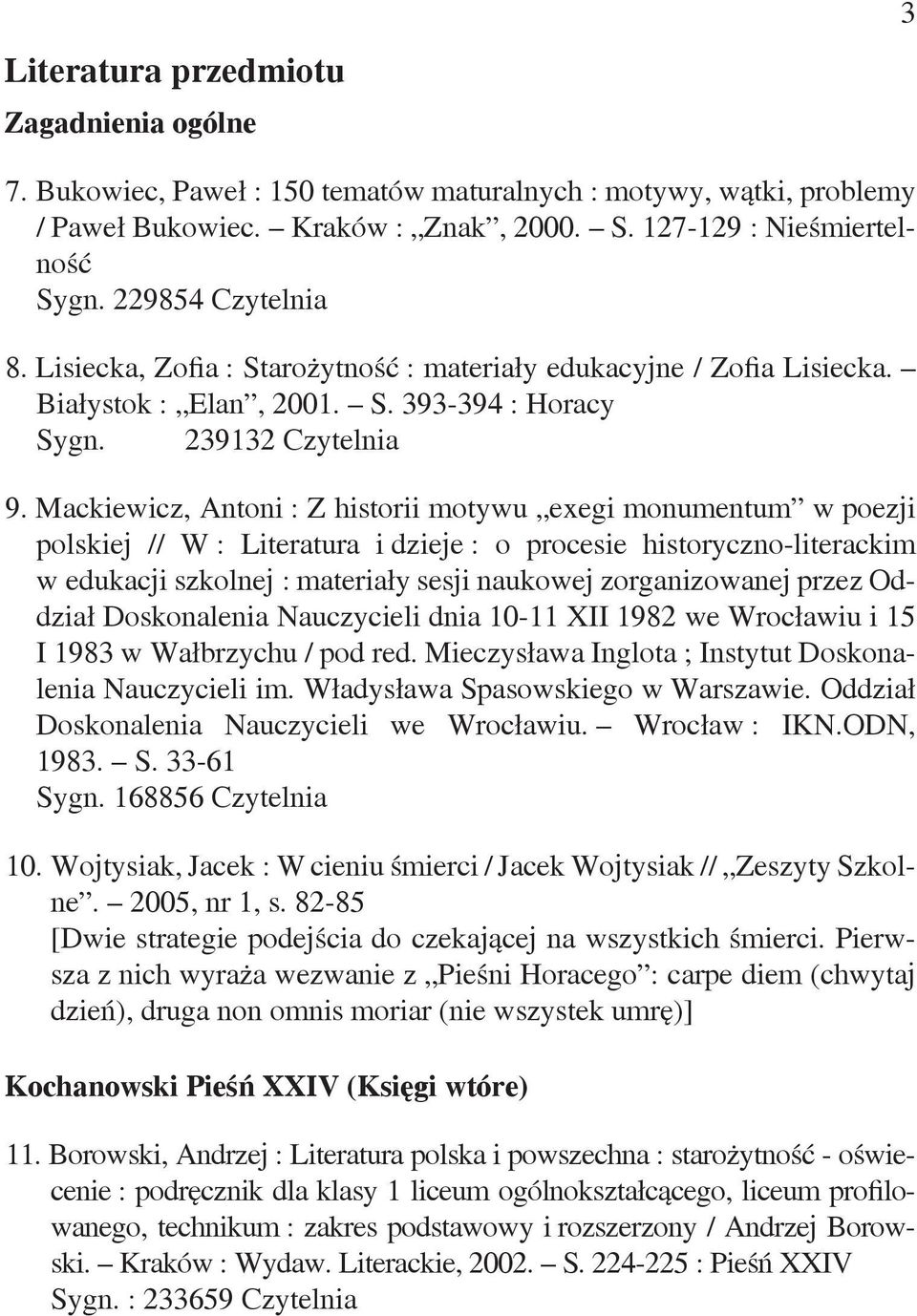 3

Literatura przedmiotu

Zagadnienia ogólne

7. Bukowiec, Paweł : 150 tematów maturalnych : motywy, wątki, problemy / Paweł Bukowiec. – Kraków : „Znak”, 2000. – S. 127-129 : Nieśmiertelność
Sygn. 229854 Czytelnia

8. Lisiecka, Zofia : Starożytność : materiały edukacyjne / Zofia Lisiecka. – Białystok : „Elan”, 2001. – S. 393-394 : Horacy
Sygn. 239132 Czytelnia

9. Mackiewicz, Antoni : Z historii motywu „exegi monumentum” w poezji polskiej // W : Literatura i dzieje : o procesie historyczno-literackim w edukacji szkolnej : materiały sesji naukowej zorganizowanej przez Oddział Doskonalenia Nauczycieli dnia 10-11 XII 1982 we Wrocławiu i 15 I 1983 w Wałbrzychu / pod red. Mieczysława Inglota ; Instytut Doskonalenia Nauczycieli im. Władysława Spasowskiego w Warszawie. Oddział Doskonalenia Nauczycieli we Wrocławiu. – Wrocław : IKN.ODN, 1983. – S. 33-61
Sygn. 168856 Czytelnia

10. Wojtysiak, Jacek : W cieniu śmierci / Jacek Wojtysiak // „Zeszyty Szkolne”. – 2005, nr 1, s. 82-85
[Dwie strategie podejścia do czekającej na wszystkich śmierci. Pierwsza z nich wyraża wezwanie z „Pieśni Horacego”: carpe diem (chwytaj dzień), druga non omnis moriar (nie wszystek umrę)]

Kochanowski Pieśń XXIV (Księgi wtóre)

11. Borowski, Andrzej : Literatura polska i powszechna : starożytność - oświecenie : podręcznik dla klasy 1 liceum ogólnokształcącego, liceum profilowanego, technikum : zakres podstawowy i rozszerzony / Andrzej Borowski. – Kraków : Wydaw. Literackie, 2002. – S. 224-225 : Pieśń XXIV
Sygn. : 233659 Czytelnia